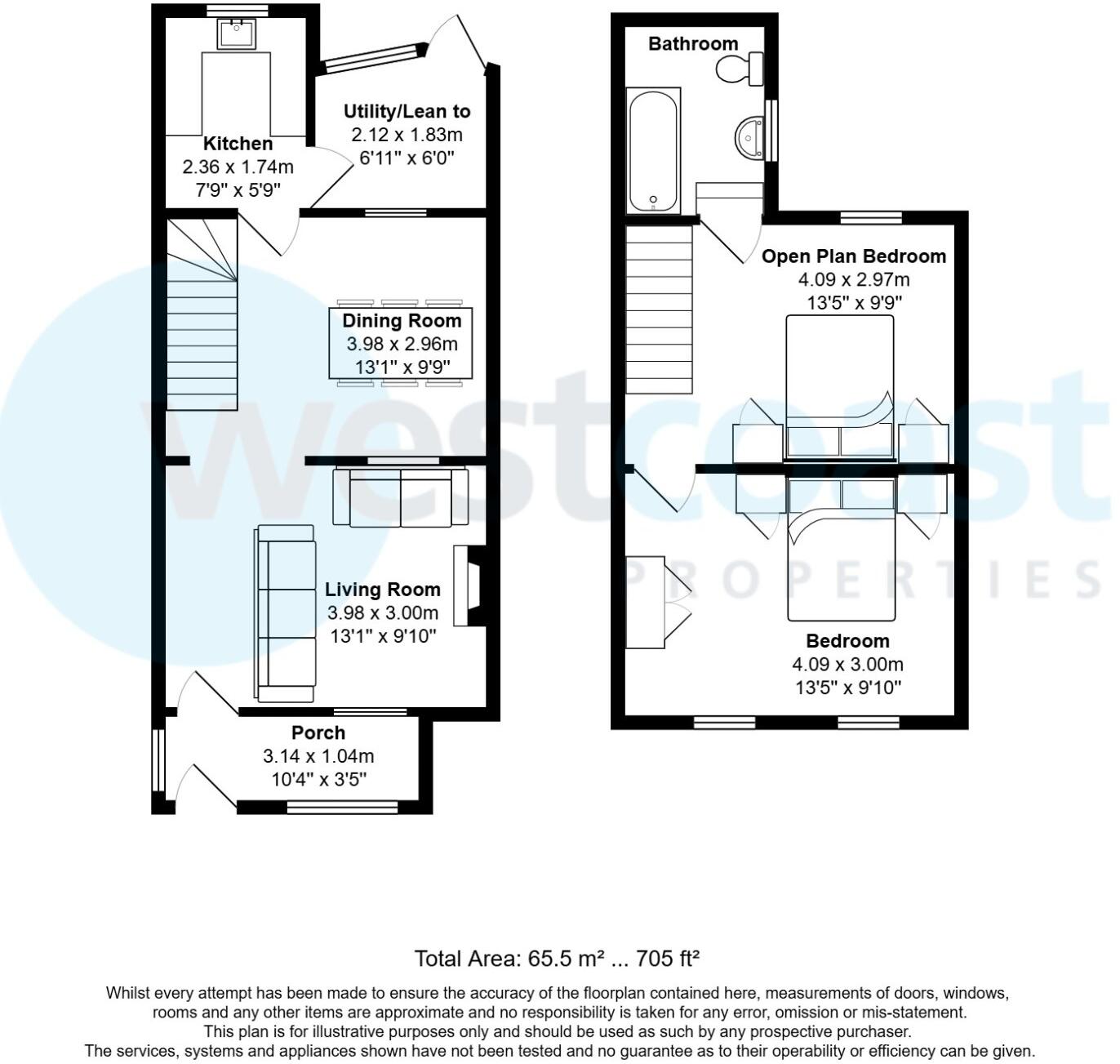 Kitchen
2.36 x 1.74m
7'9" x 5'9"

Utility/Lean to
2.12 x 1.83m
6'11" x 6'0"

Dining Room
3.98 x 2.96m
13'1" x 9'9"

Living Room
3.98 x 3.00m
13'1" x 9'10"

Porch
3.14 x 1.04m
10'4" x 3'5"

Bathroom

Open Plan Bedroom
4.09 x 2.97m
13'5" x 9'9"

Bedroom
4.09 x 3.00m
13'5" x 9'10"

westcoast
PROPERTIES

Total Area: 65.5 m² ... 705 ft²

Whilst every attempt has been made to ensure the accuracy of the floorplan contained here, measurements of doors, windows, rooms and any other items are approximate and no responsibility is taken for any error, omission or mis-statement.
This plan is for illustrative purposes only and should be used as such by any prospective purchaser.
The services, systems and appliances shown have not been tested and no guarantee as to their operability or efficiency can be given.